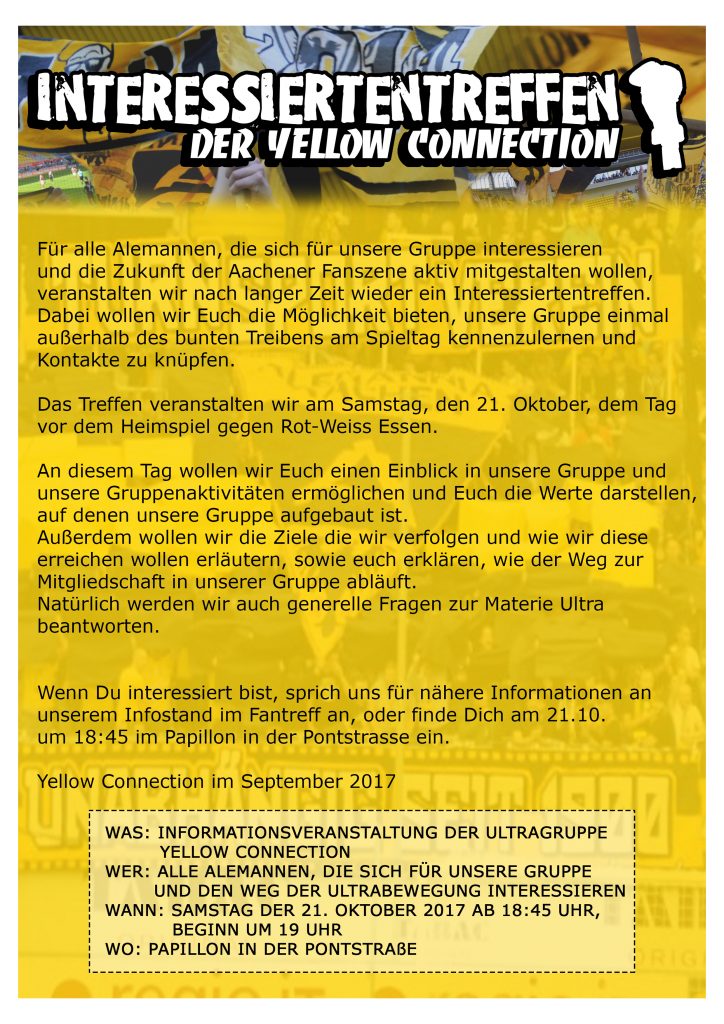 INTERESSIERTENTREFFEN
DER YELLOW CONNECTION

Für alle Alemannen, die sich für unsere Gruppe interessieren und die Zukunft der Aachener Fanszene aktiv mitgestalten wollen, veranstalten wir nach langer Zeit wieder ein Interessiertentreffen. Dabei wollen wir Euch die Möglichkeit bieten, unsere Gruppe einmal außerhalb des bunten Treibens am Spieltag kennenzulernen und Kontakte zu knüpfen.

Das Treffen veranstalten wir am Samstag, den 21. Oktober, dem Tag vor dem Heimspiel gegen Rot-Weiss Essen.

An diesem Tag wollen wir Euch einen Einblick in unsere Gruppe und unsere Gruppenaktivitäten ermöglichen und Euch die Werte darstellen, auf denen unsere Gruppe aufgebaut ist.
Außerdem wollen wir die Ziele die wir verfolgen und wie wir diese erreichen wollen erläutern, sowie euch erklären, wie der Weg zur Mitgliedschaft in unserer Gruppe abläuft.
Natürlich werden wir auch generelle Fragen zur Materie Ultra beantworten.

Wenn Du interessiert bist, sprich uns für nähere Informationen an unserem Infostand im Fantreff an, oder finde Dich am 21.10. um 18:45 im Papillon in der Pontstrasse ein.

Yellow Connection im September 2017

WAS: INFORMATIONSVERANSTALTUNG DER ULTRAGRUPPE YELLOW CONNECTION
WER: ALLE ALEMANNEN, DIE SICH FÜR UNSERE GRUPPE UND DEN WEG DER ULTRABEWEGUNG INTERESSIEREN
WANN: SAMSTAG DER 21. OKTOBER 2017 AB 18:45 UHR, BEGINN UM 19 UHR
WO: PAPILLON IN DER PONTSTRAßE